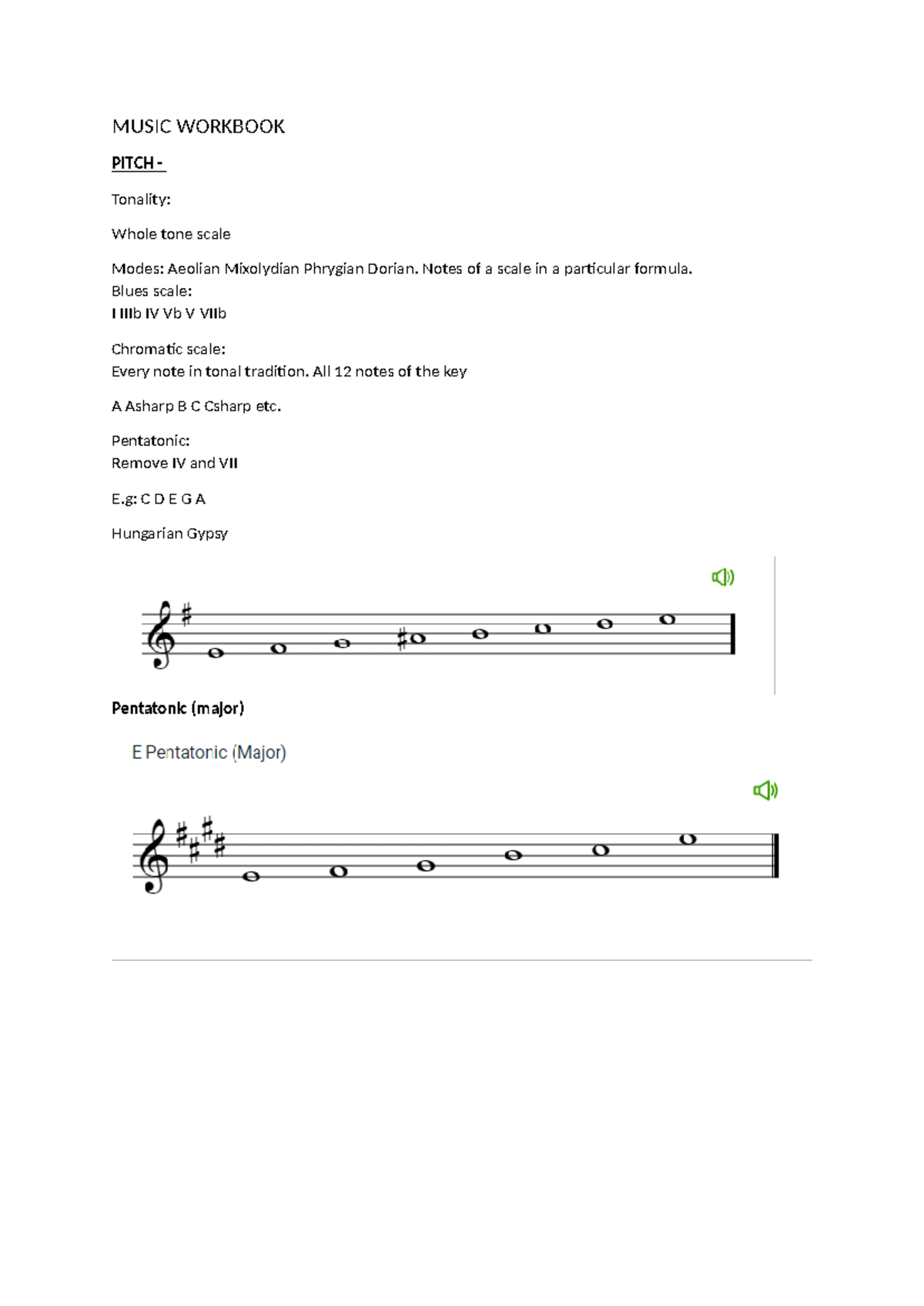 MUSIC WORKBOOK

PITCH -

Tonality:

Whole tone scale

Modes: Aeolian Mixolydian Phrygian Dorian. Notes of a scale in a particular formula.
Blues scale:
I IIIb IV Vb V VIIb

Chromatic scale:
Every note in tonal tradition. All 12 notes of the key

A Asharp B C Csharp etc.

Pentatonic:
Remove IV and VII

E.g: C D E G A

Hungarian Gypsy

Pentatonic (major)

E Pentatonic (Major)